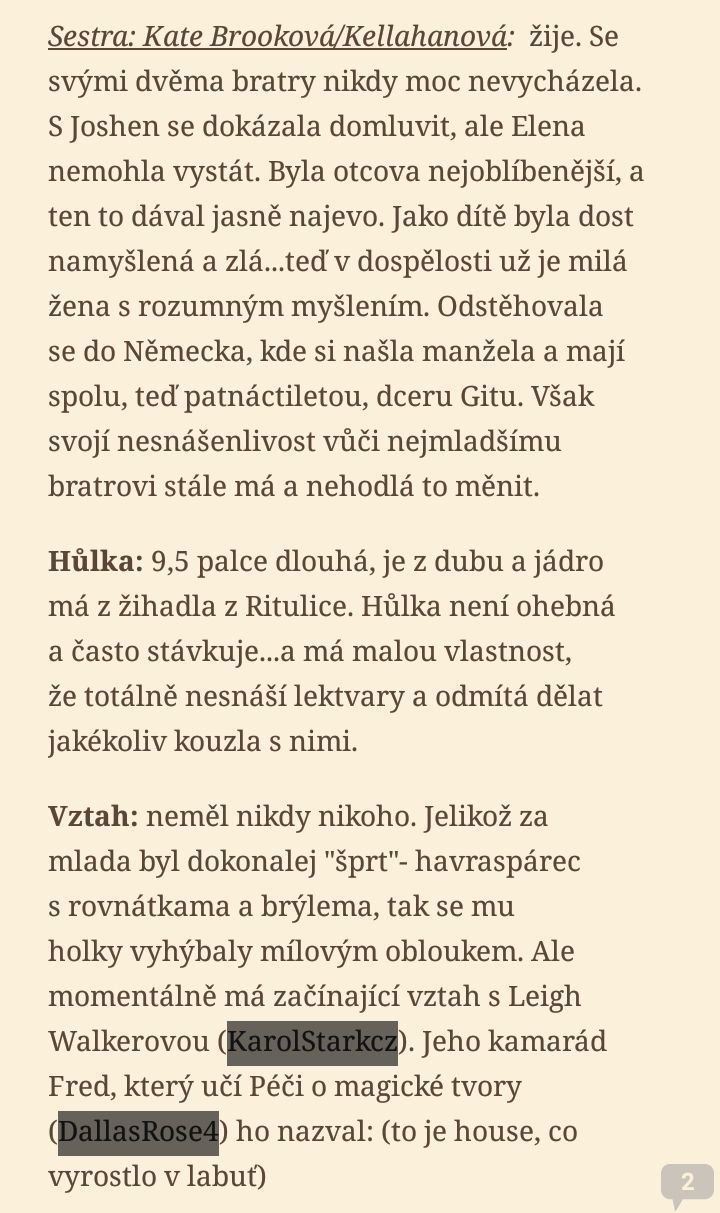 Sestra: Kate Brooková/Kellahanová: žije. Se svými dvěma bratry nikdy moc nevycházela. S Joshen se dokázala domluvit, ale Elena nemohla vystát. Byla otcova nejoblíbenější, a ten to dával jasně najevo. Jako dítě byla dost namyšlená a zlá...teď v dospělosti už je milá žena s rozumným myšlením. Odstěhovala se do Německa, kde si našla manžela a mají spolu, teď patnáctiletou, dceru Gitu. Však svojí nesnášenlivost vůči nejmladšímu bratrovi stále má a nehodlá to měnit.

Hůlka: 9,5 palce dlouhá, je z dubu a jádro má z žihadla z Ritulice. Hůlka není ohebná a často stávkuje...a má malou vlastnost, že totálně nesnáší lektvary a odmítá dělat jakékoliv kouzla s nimi.

Vztah: neměl nikdy nikoho. Jelikož za mlada byl dokonalej "šprt"- havraspárec s rovnátkama a brýlema, tak se mu holky vyhýbaly mílovým obloukem. Ale momentálně má začínající vztah s Leigh Walkerovou (KarolStarkcz). Jeho kamarád Fred, který učí Péči o magické tvory (DallasRose4) ho nazval: (to je house, co vyrostlo v labuť)

2